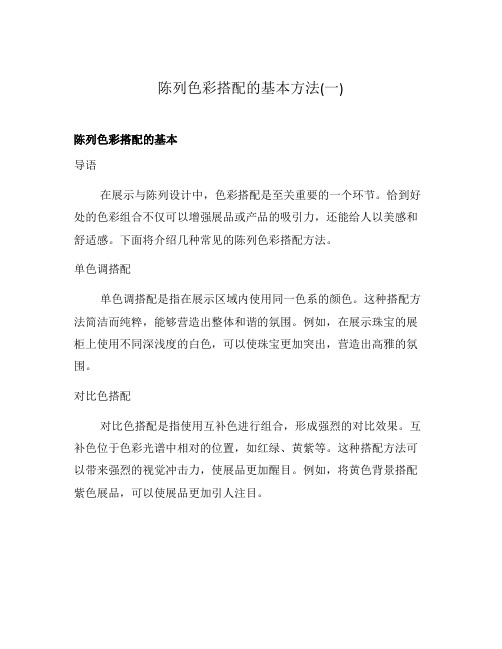 陈列色彩搭配的基本方法(一)

陈列色彩搭配的基本

导语

在展示与陈列设计中，色彩搭配是至关重要的一个环节。恰到好处的色彩组合不仅可以增强展品或产品的吸引力，还能给人以美感和舒适感。下面将介绍几种常见的陈列色彩搭配方法。

单色调搭配

单色调搭配是指在展示区域内使用同一色系的颜色。这种搭配方法简洁而纯粹，能够营造出整体和谐的氛围。例如，在展示珠宝的展柜上使用不同深浅度的白色，可以使珠宝更加突出，营造出高雅的氛围。

对比色搭配

对比色搭配是指使用互补色进行组合，形成强烈的对比效果。互补色位于色彩光谱中相对的位置，如红绿、黄紫等。这种搭配方法可以带来强烈的视觉冲击力，使展品更加醒目。例如，将黄色背景搭配紫色展品，可以使展品更加引人注目。